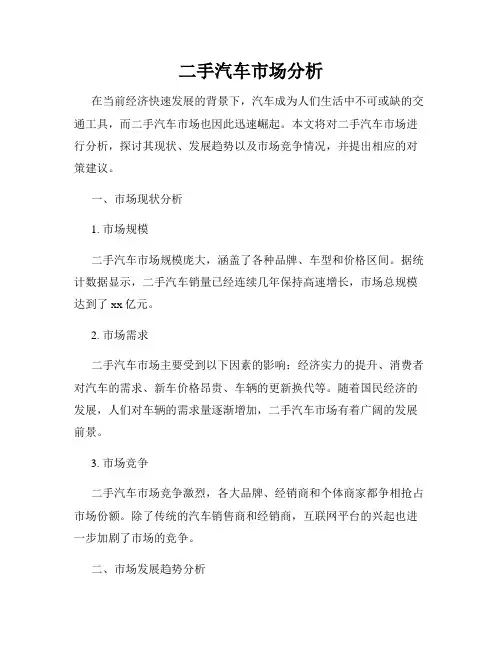 二手汽车市场分析

在当前经济快速发展的背景下，汽车成为人们生活中不可或缺的交通工具，而二手汽车市场也因此迅速崛起。本文将对二手汽车市场进行分析，探讨其现状、发展趋势以及市场竞争情况，并提出相应的对策建议。

一、市场现状分析

1. 市场规模

二手汽车市场规模庞大，涵盖了各种品牌、车型和价格区间。据统计数据显示，二手汽车销量已经连续几年保持高速增长，市场总规模达到了 xx 亿元。

2. 市场需求

二手汽车市场主要受到以下因素的影响：经济实力的提升、消费者对汽车的需求、新车价格昂贵、车辆的更新换代等。随着国民经济的发展，人们对车辆的需求量逐渐增加，二手汽车市场有着广阔的发展前景。

3. 市场竞争

二手汽车市场竞争激烈，各大品牌、经销商和个体商家都争相抢占市场份额。除了传统的汽车销售商和经销商，互联网平台的兴起也进一步加剧了市场的竞争。

二、市场发展趋势分析